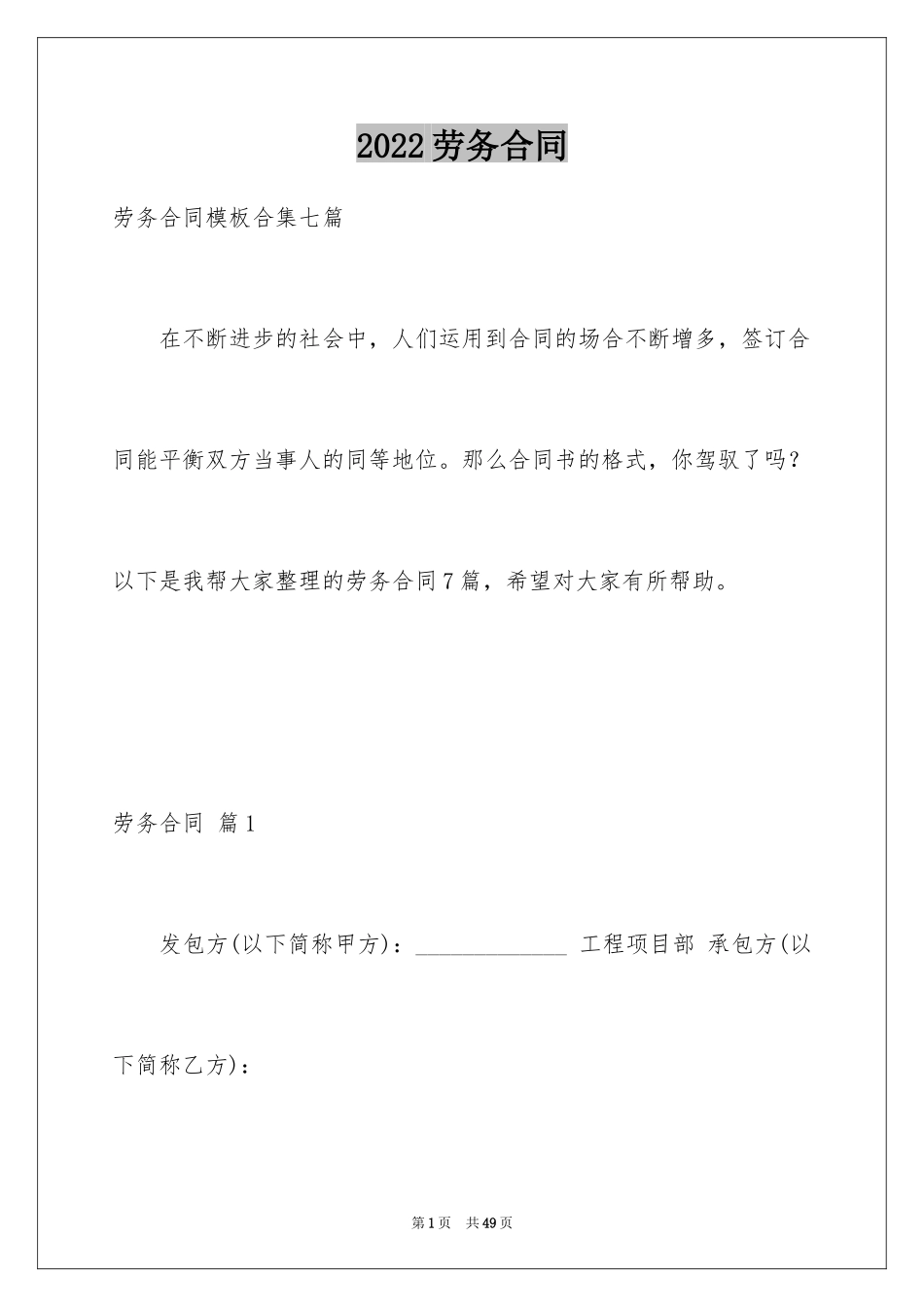 2022劳务合同

劳务合同模板合集七篇

在不断进步的社会中，人们运用到合同的场合不断增多，签订合同能平衡双方当事人的同等地位。那么合同书的格式，你驾驭了吗？以下是我帮大家整理的劳务合同7篇，希望对大家有所帮助。

劳务合同 篇1

发包方(以下简称甲方)：______________ 工程项目部 承包方(以下简称乙方)：

第1页 共49页